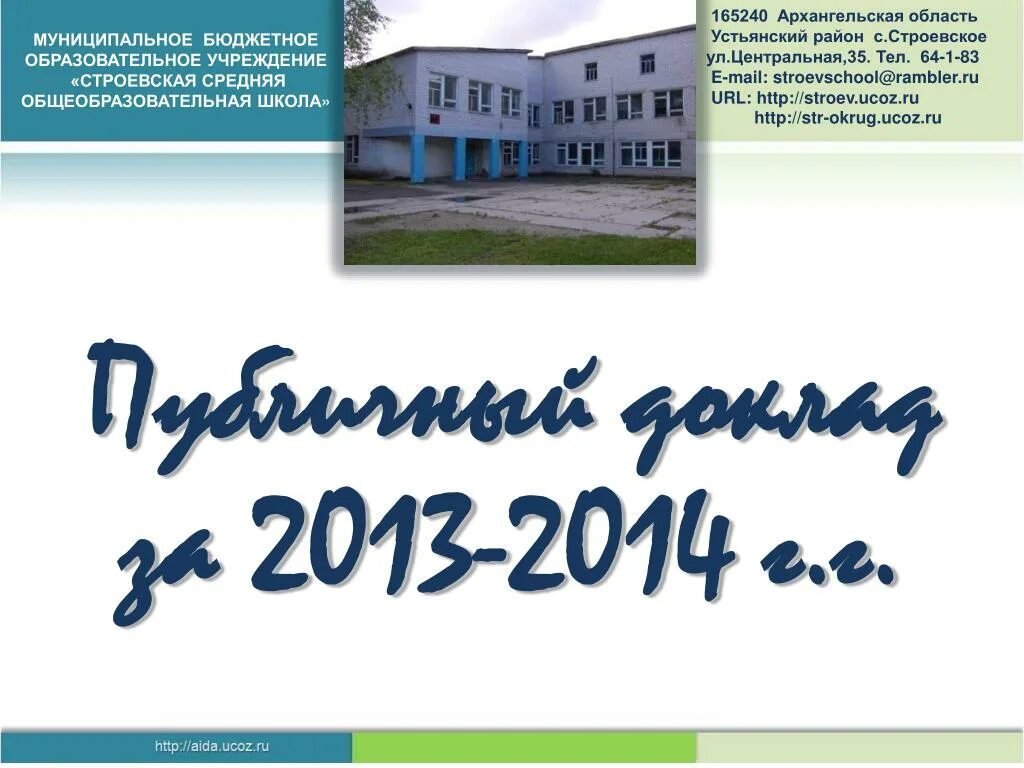 МУНИЦИПАЛЬНОЕ БЮДЖЕТНОЕ ОБРАЗОВАТЕЛЬНОЕ УЧРЕЖДЕНИЕ «СТРОЕВСКАЯ СРЕДНЯЯ ОБЩЕОБРАЗОВАТЕЛЬНАЯ ШКОЛА»

165240 Архангельская область
Устьянский район с.Строевское
ул.Центральная,35. Тел. 64-1-83
E-mail: stroevschool@rambler.ru
URL: http://stroev.ucoz.ru
http://str-okrug.ucoz.ru

Публичный доклад за 2013-2014 г.г.

http://aida.ucoz.ru